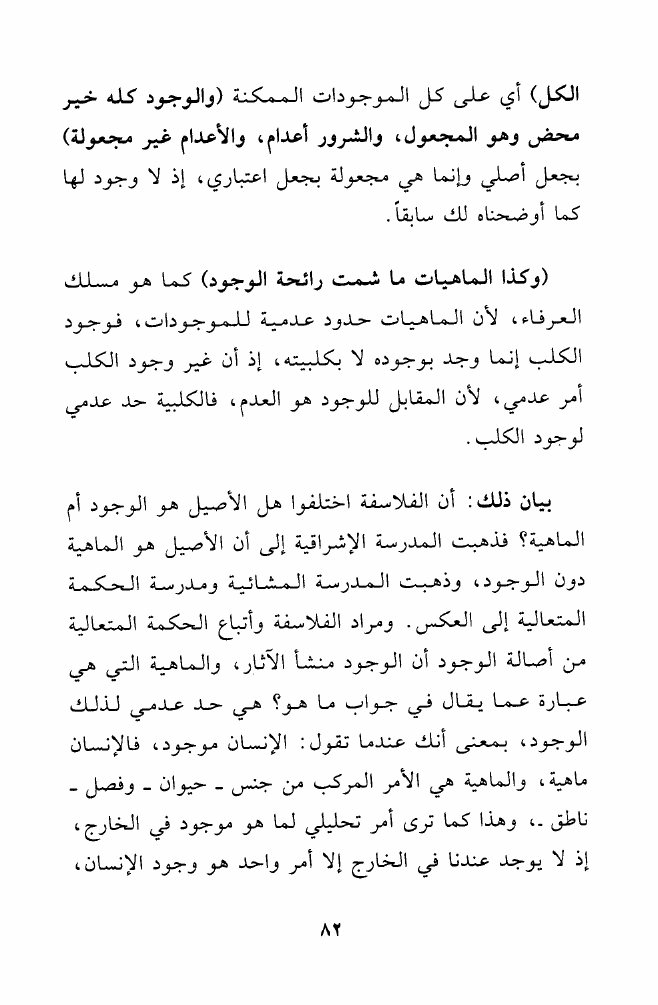 الكل) أي على كل الموجودات الممكنة (والوجود كله خير محض وهو المجعول، والشرور أعدام، والأعدام غير مجعولة) بجعل أصلي وإنما هي مجعولة بجعل اعتباري، إذ لا وجود لها كما أوضحناه لك سابقاً.

(وكذا الماهيات ما شمت رائحة الوجود) كما هو مسلك العرفاء، لأن الماهيات حدود عدمية للموجودات، فوجود الكلب إنما وجد بوجوده لا بكلبيته، إذ أن غير وجود الكلب أمر عدمي، لأن المقابل للوجود هو العدم، فالكلبية حد عدمي لوجود الكلب.

بيان ذلك: أن الفلاسفة اختلفوا هل الأصيل هو الوجود أم الماهية؟ فذهبت المدرسة الإشراقية إلى أن الأصيل هو الماهية دون الوجود، وذهبت المدرسة المشائية ومدرسة الحكمة المتعالية إلى العكس. ومراد الفلاسفة وأتباع الحكمة المتعالية من أصالة الوجود أن الوجود منشأ الآثار، والماهية التي هي عبارة عما يقال في جواب ما هو؟ هي حد عدمي لذلك الوجود، بمعنى أنك عندما تقول: الإنسان موجود، فالإنسان ماهية، والماهية هي الأمر المركب من جنس ـ حيوان ـ وفصل ـ ناطق ـ، وهذا كما ترى أمر تحليلي لما هو موجود في الخارج، إذ لا يوجد عندنا في الخارج إلا أمر واحد هو وجود الإنسان،

٨٢